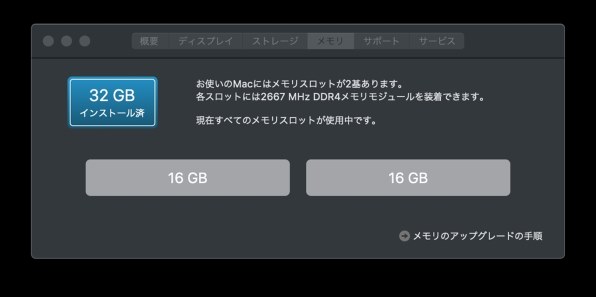 概要 ディスプレイ ストレージ メモリ サポート サービス

32 GB
インストール済

お使いのMacにはメモリスロットが2基あります。
各スロットには2667 MHz DDR4メモリモジュールを装着できます。

現在すべてのメモリスロットが使用中です。

16 GB

16 GB

メモリのアップグレードの手順